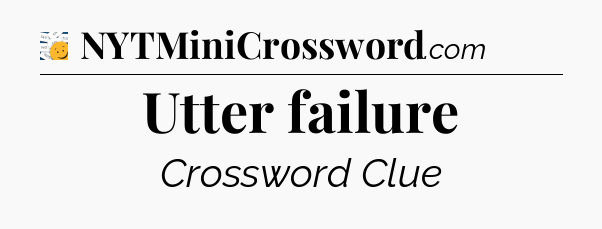 NYTMiniCrossword.com

Utter failure

Crossword Clue